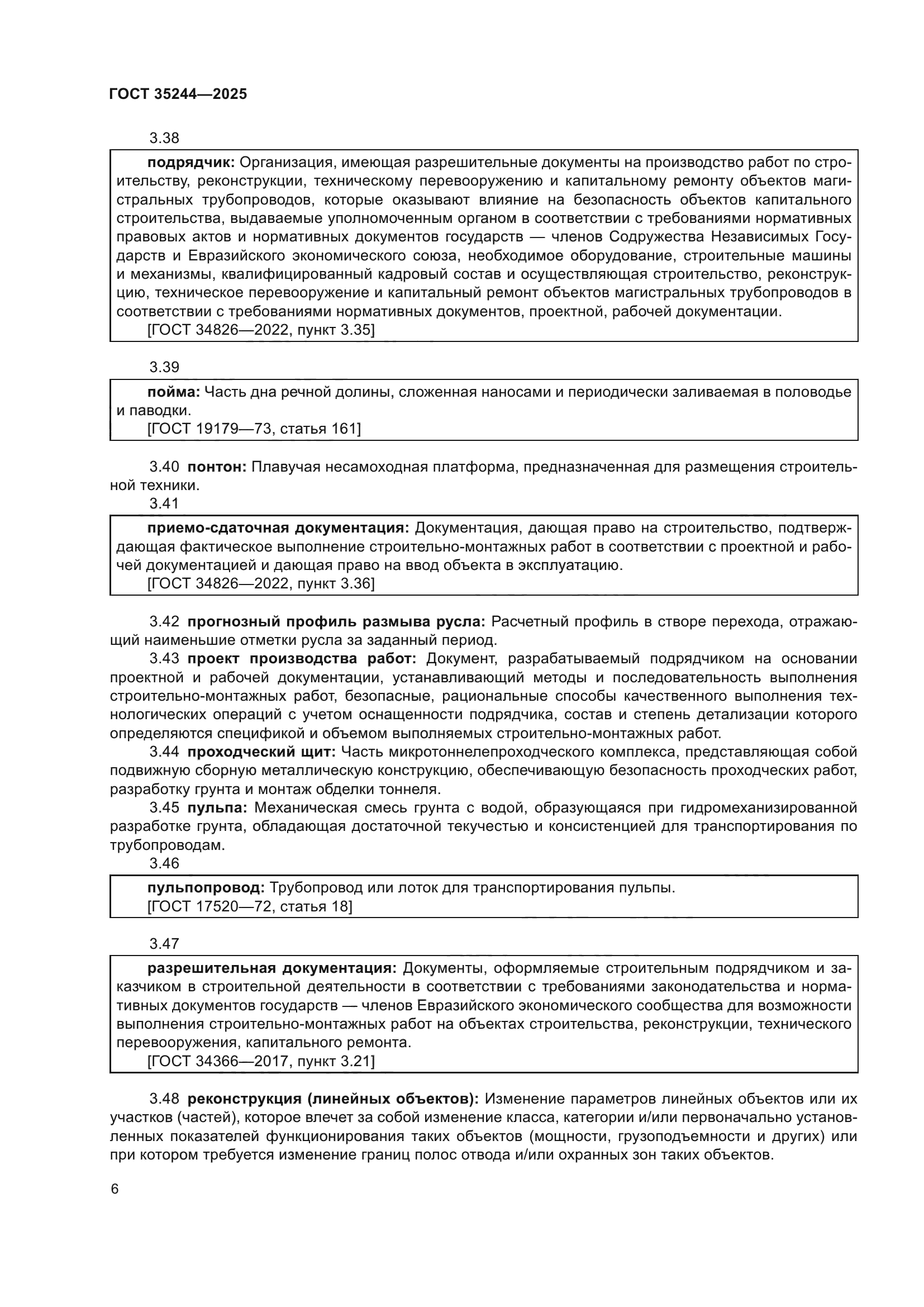 ГОСТ 35244—2025

3.38

подрядчик: Организация, имеющая разрешительные документы на производство работ по строительству, реконструкции, техническому перевооружению и капитальному ремонту объектов магистральных трубопроводов, которые оказывают влияние на безопасность объектов капитального строительства, выдаваемые уполномоченным органом в соответствии с требованиями нормативных правовых актов и нормативных документов государств — членов Содружества Независимых Государств и Евразийского экономического союза, необходимое оборудование, строительные машины и механизмы, квалифицированный кадровый состав и осуществляющая строительство, реконструкцию, техническое перевооружение и капитальный ремонт объектов магистральных трубопроводов в соответствии с требованиями нормативных документов, проектной, рабочей документации.
[ГОСТ 34826—2022, пункт 3.35]

3.39

пойма: Часть дна речной долины, сложенная наносами и периодически заливаемая в половодье и паводки.
[ГОСТ 19179—73, статья 161]

3.40 понтон: Плавучая несамоходная платформа, предназначенная для размещения строительной техники.
3.41

приемо-сдаточная документация: Документация, дающая право на строительство, подтверждающая фактическое выполнение строительно-монтажных работ в соответствии с проектной и рабочей документацией и дающая право на ввод объекта в эксплуатацию.
[ГОСТ 34826—2022, пункт 3.36]

3.42 прогнозный профиль размыва русла: Расчетный профиль в створе перехода, отражающий наименьшие отметки русла за заданный период.
3.43 проект производства работ: Документ, разрабатываемый подрядчиком на основании проектной и рабочей документации, устанавливающий методы и последовательность выполнения строительно-монтажных работ, безопасные, рациональные способы качественного выполнения технологических операций с учетом оснащенности подрядчика, состав и степень детализации которого определяются спецификой и объемом выполняемых строительно-монтажных работ.
3.44 проходческий щит: Часть микротоннелепроходческого комплекса, представляющая собой подвижную сборную металлическую конструкцию, обеспечивающую безопасность проходческих работ, разработку грунта и монтаж обделки тоннеля.
3.45 пульпа: Механическая смесь грунта с водой, образующаяся при гидромеханизированной разработке грунта, обладающая достаточной текучестью и консистенцией для транспортирования по трубопроводам.
3.46

пульпопровод: Трубопровод или лоток для транспортирования пульпы.
[ГОСТ 17520—72, статья 18]

3.47

разрешительная документация: Документы, оформляемые строительным подрядчиком и заказчиком в строительной деятельности в соответствии с требованиями законодательства и нормативных документов государств — членов Евразийского экономического сообщества для возможности выполнения строительно-монтажных работ на объектах строительства, реконструкции, технического перевооружения, капитального ремонта.
[ГОСТ 34366—2017, пункт 3.21]

3.48 реконструкция (линейных объектов): Изменение параметров линейных объектов или их участков (частей), которое влечет за собой изменение класса, категории и/или первоначально установленных показателей функционирования таких объектов (мощности, грузоподъемности и других) или при котором требуется изменение границ полос отвода и/или охранных зон таких объектов.

6